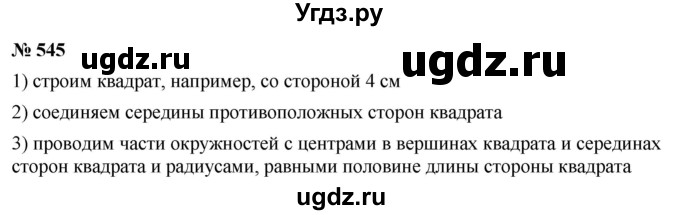 Угдз.ру

№ 545 ugdz.ru ugdz.ru

1) строим квадрат, например, со стороной 4 см

2) соединяем середины противоположных сторон квадрата

3) проводим части окружностей с центрами в вершинах квадрата и серединах сторон квадрата и радиусами, равными половине длины стороны квадрата

ugdz.ru